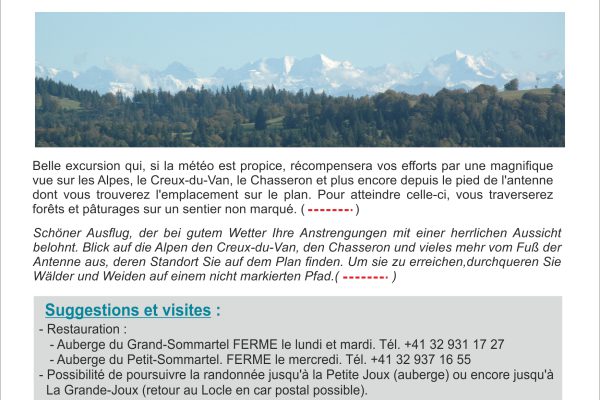 Belle excursion qui, si la météo est propice, récompensera vos efforts par une magnifique vue sur les Alpes, le Creux-du-Van, le Chasseron et plus encore depuis le pied de l'antenne dont vous trouverez l'emplacement sur le plan. Pour atteindre celle-ci, vous traverserez forêts et pâturages sur un sentier non marqué. ( -------- )

Schöner Ausflug, der bei gutem Wetter Ihre Anstrengungen mit einer herrlichen Aussicht belohnt. Blick auf die Alpen den Creux-du-Van, den Chasseron und vieles mehr vom Fuß der Antenne aus, deren Standort Sie auf dem Plan finden. Um sie zu erreichen,durchqueren Sie Wälder und Weiden auf einem nicht markierten Pfad.( -------- )

Suggestions et visites :

- Restauration :
- Auberge du Grand-Sommartel FERME le lundi et mardi. Tél. +41 32 931 17 27
- Auberge du Petit-Sommartel. FERME le mercredi. Tél. +41 32 937 16 55
- Possibilité de poursuivre la randonnée jusqu'à la Petite Joux (auberge) ou encore jusqu'à La Grande-Joux (retour au Locle en car postal possible).